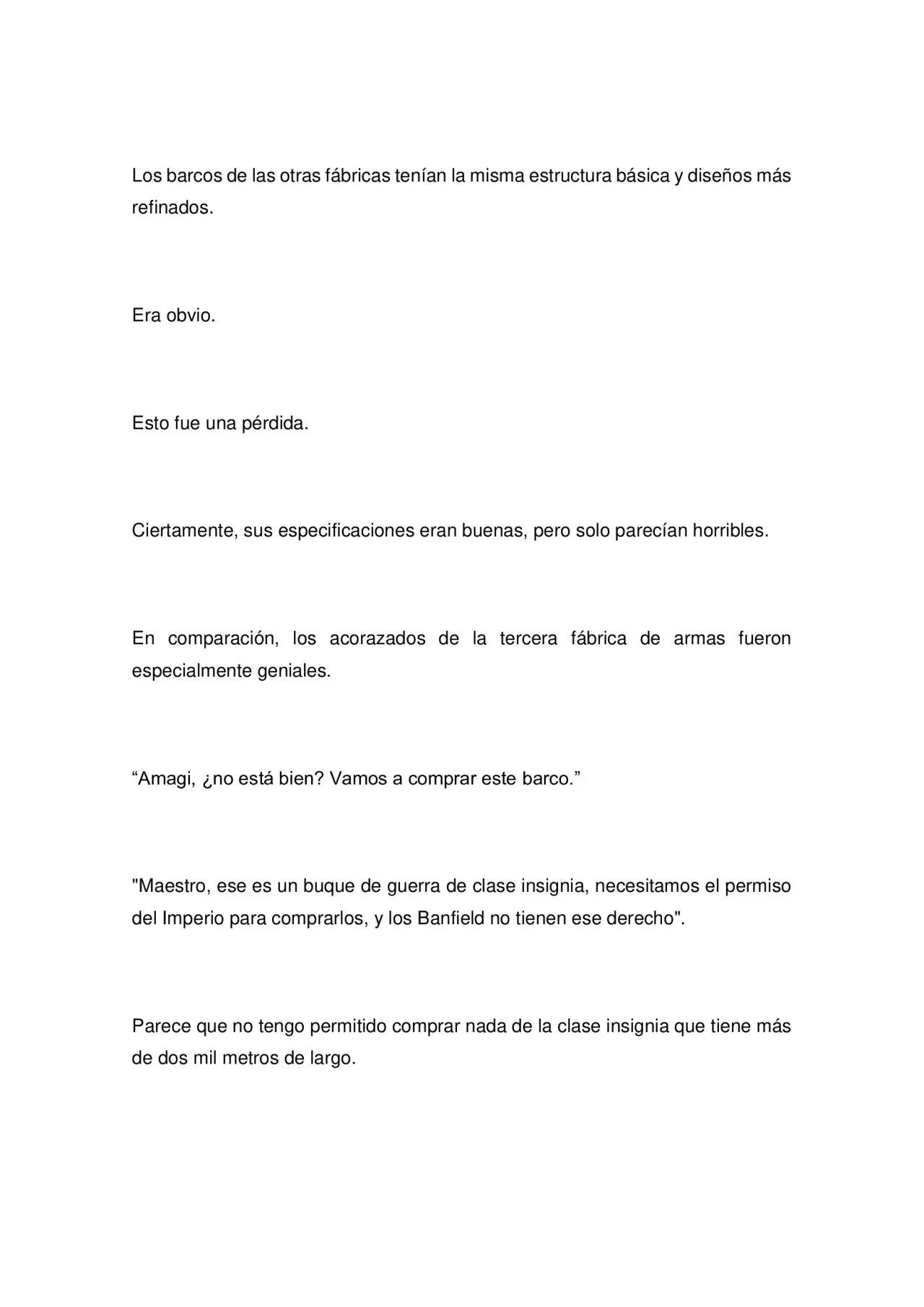 Los barcos de las otras fábricas tenían la misma estructura básica y diseños más refinados.

Era obvio.

Esto fue una pérdida.

Ciertamente, sus especificaciones eran buenas, pero solo parecían horribles.

En comparación, los acorazados de la tercera fábrica de armas fueron especialmente geniales.

"Amagi, ¿no está bien? Vamos a comprar este barco."

"Maestro, ese es un buque de guerra de clase insignia, necesitamos el permiso del Imperio para comprarlos, y los Banfield no tienen ese derecho".

Parece que no tengo permitido comprar nada de la clase insignia que tiene más de dos mil metros de largo.